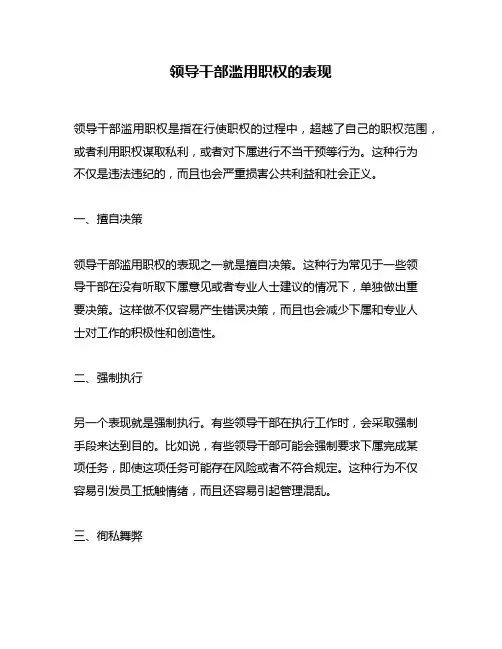 领导干部滥用职权的表现

领导干部滥用职权是指在行使职权的过程中，超越了自己的职权范围，或者利用职权谋取私利，或者对下属进行不当干预等行为。这种行为不仅是违法违纪的，而且也会严重损害公共利益和社会正义。

一、擅自决策

领导干部滥用职权的表现之一就是擅自决策。这种行为常见于一些领导干部在没有听取下属意见或者专业人士建议的情况下，单独做出重要决策。这样做不仅容易产生错误决策，而且也会减少下属和专业人士对工作的积极性和创造性。

二、强制执行

另一个表现就是强制执行。有些领导干部在执行工作时，会采取强制手段来达到目的。比如说，有些领导干部可能会强制要求下属完成某项任务，即使这项任务可能存在风险或者不符合规定。这种行为不仅容易引发员工抵触情绪，而且还容易引起管理混乱。

三、徇私舞弊